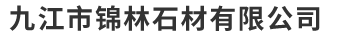 九江市锦林石材有限公司